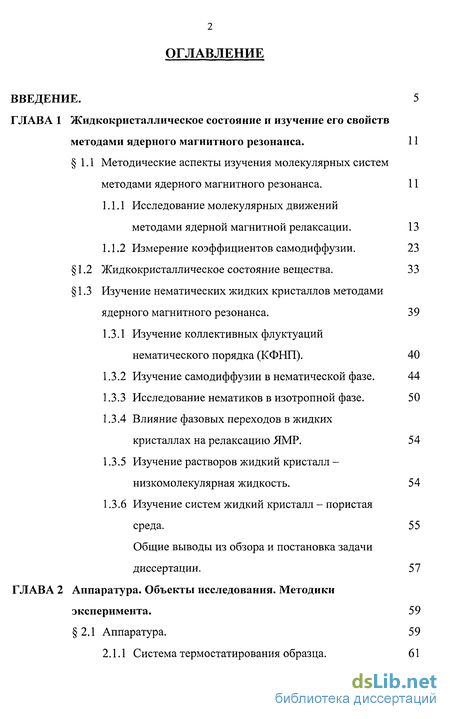 2

ОГЛАВЛЕНИЕ

ВВЕДЕНИЕ. 5

ГЛАВА 1 Жидкокристаллическое состояние и изучение его свойств методами ядерного магнитного резонанса. 11

§ 1.1 Методические аспекты изучения молекулярных систем методами ядерного магнитного резонанса. 11

1.1.1 Исследование молекулярных движений методами ядерной магнитной релаксации. 13

1.1.2 Измерение коэффициентов самодиффузии. 23

§1.2 Жидкокристаллическое состояние вещества. 33

§1.3 Изучение нематических жидких кристаллов методами ядерного магнитного резонанса. 39

1.3.1 Изучение коллективных флуктуаций нематического порядка (КФНП). 40

1.3.2 Изучение самодиффузии в нематической фазе. 44

1.3.3 Исследование нематиков в изотропной фазе. 50

1.3.4 Влияние фазовых переходов в жидких кристаллах на релаксацию ЯМР. 54

1.3.5 Изучение растворов жидкий кристалл – низкомолекулярная жидкость. 54

1.3.6 Изучение систем жидкий кристалл – пористая среда. 55

Общие выводы из обзора и постановка задачи диссертации. 57

ГЛАВА 2 Аппаратура. Объекты исследования. Методики эксперимента. 59

§ 2.1 Аппаратура. 59

2.1.1 Система термостатирования образца. 61

dsLib.net
библиотека диссертаций